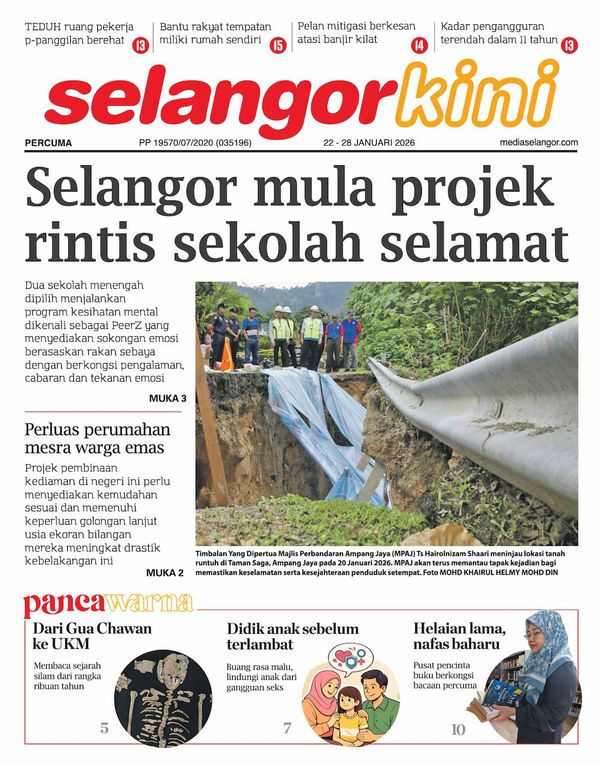 TEDUH ruang pekerja p-panggilan berehat 13

Bantu rakyat tempatan miliki rumah sendiri 15

Pelan mitigasi berkesan atasi banjir kilat 14

Kadar pengangguran terendah dalam 11 tahun 13

selangorkini

PERCUMA PP 19570/07/2020 (035196) 22 - 28 JANUARI 2026 mediaselangor.com

Selangor mula projek rintis sekolah selamat

Dua sekolah menengah dipilih menjalankan program kesihatan mental dikenali sebagai PeerZ yang menyediakan sokongan emosi berasaskan rakan sebaya dengan berkongsi pengalaman, cabaran dan tekanan emosi

MUKA 3

Perluas perumahan mesra warga emas

Projek pembinaan kediaman di negeri ini perlu menyediakan kemudahan sesuai dan memenuhi keperluan golongan lanjut usia ekoran bilangan mereka meningkat drastik kebelakangan ini

MUKA 2

Timbalan Yang Dipertua Majlis Perbandaran Ampang Jaya (MPAJ) Ts Hairolnizam Shaari meninjau lokasi tanah runtuh di Taman Saga, Ampang Jaya pada 20 Januari 2026. MPAJ akan terus memantau tapak kejadian bagi memastikan keselamatan serta kesejahteraan penduduk setempat. Foto MOHD KHAIRUL HELMY MOHD DIN

pancawarna

Dari Gua Chawan ke UKM

Membaca sejarah silam dari rangka ribuan tahun

5

Didik anak sebelum terlambat

Buang rasa malu, lindungi anak dari gangguan seks

7

Helaian lama, nafas baharu

Pusat pencinta buku berkongsi bacaan percuma

10